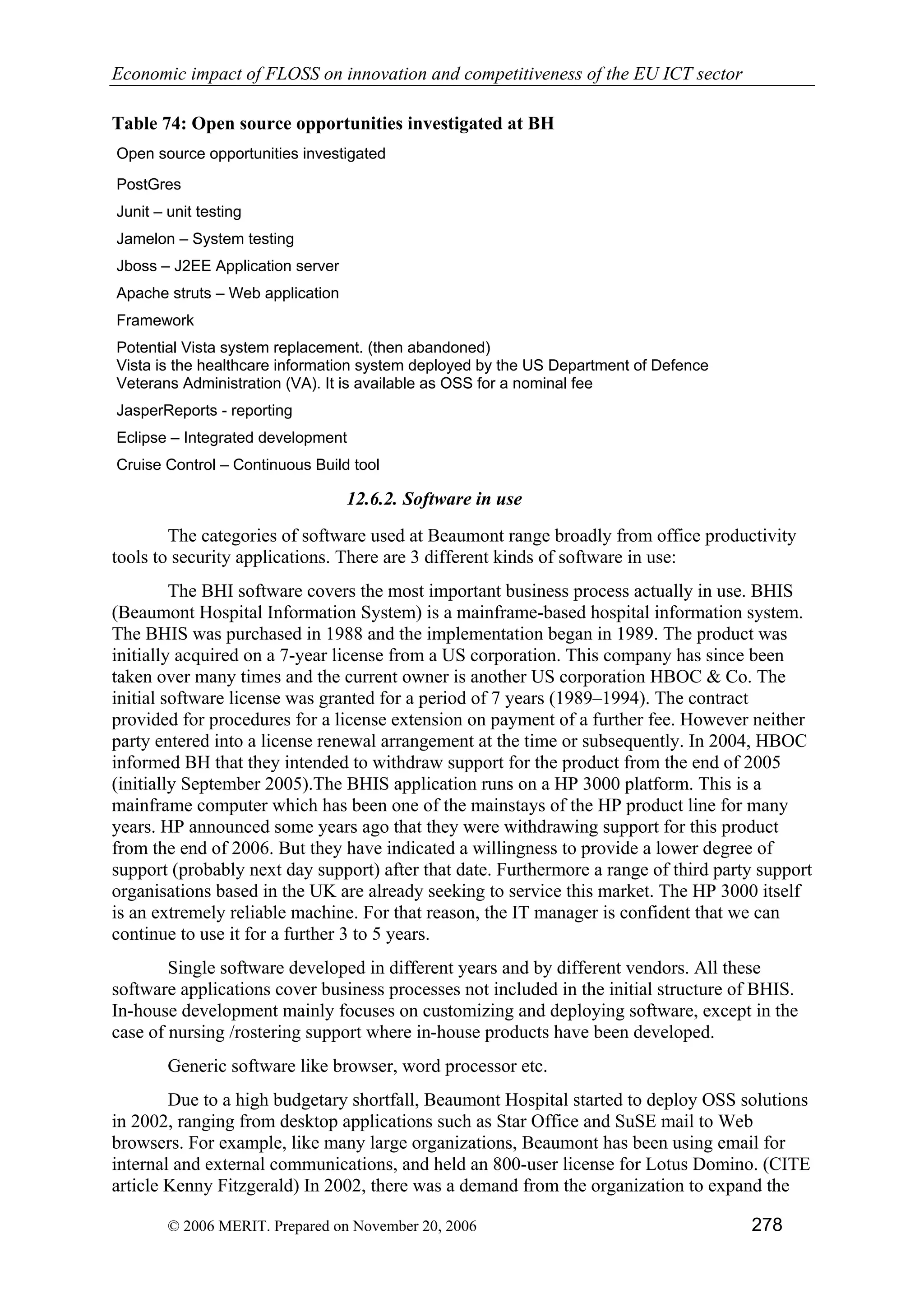 Economic impact of FLOSS on innovation and competitiveness of the EU ICT sector

Table 74: Open source opportunities investigated at BH

| Open source opportunities investigated |
|---|
| PostGres |
| Junit – unit testing |
| Jamelon – System testing |
| Jboss – J2EE Application server |
| Apache struts – Web application |
| Framework |
| Potential Vista system replacement. (then abandoned) Vista is the healthcare information system deployed by the US Department of Defence Veterans Administration (VA). It is available as OSS for a nominal fee |
| JasperReports - reporting |
| Eclipse – Integrated development |
| Cruise Control – Continuous Build tool |

12.6.2. Software in use

The categories of software used at Beaumont range broadly from office productivity tools to security applications. There are 3 different kinds of software in use:

The BHI software covers the most important business process actually in use. BHIS (Beaumont Hospital Information System) is a mainframe-based hospital information system. The BHIS was purchased in 1988 and the implementation began in 1989. The product was initially acquired on a 7-year license from a US corporation. This company has since been taken over many times and the current owner is another US corporation HBOC & Co. The initial software license was granted for a period of 7 years (1989–1994). The contract provided for procedures for a license extension on payment of a further fee. However neither party entered into a license renewal arrangement at the time or subsequently. In 2004, HBOC informed BH that they intended to withdraw support for the product from the end of 2005 (initially September 2005).The BHIS application runs on a HP 3000 platform. This is a mainframe computer which has been one of the mainstays of the HP product line for many years. HP announced some years ago that they were withdrawing support for this product from the end of 2006. But they have indicated a willingness to provide a lower degree of support (probably next day support) after that date. Furthermore a range of third party support organisations based in the UK are already seeking to service this market. The HP 3000 itself is an extremely reliable machine. For that reason, the IT manager is confident that we can continue to use it for a further 3 to 5 years.

Single software developed in different years and by different vendors. All these software applications cover business processes not included in the initial structure of BHIS. In-house development mainly focuses on customizing and deploying software, except in the case of nursing /rostering support where in-house products have been developed.

Generic software like browser, word processor etc.

Due to a high budgetary shortfall, Beaumont Hospital started to deploy OSS solutions in 2002, ranging from desktop applications such as Star Office and SuSE mail to Web browsers. For example, like many large organizations, Beaumont has been using email for internal and external communications, and held an 800-user license for Lotus Domino. (CITE article Kenny Fitzgerald) In 2002, there was a demand from the organization to expand the

© 2006 MERIT. Prepared on November 20, 2006 278